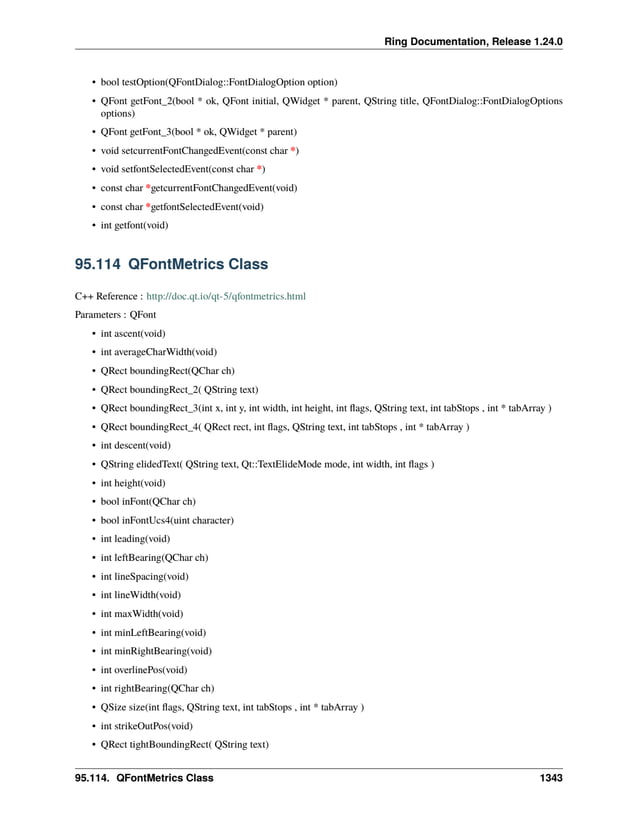 Ring Documentation, Release 1.24.0

• bool testOption(QFontDialog::FontDialogOption option)
• QFont getFont_2(bool * ok, QFont initial, QWidget * parent, QString title, QFontDialog::FontDialogOptions options)
• QFont getFont_3(bool * ok, QWidget * parent)
• void setcurrentFontChangedEvent(const char *)
• void setfontSelectedEvent(const char *)
• const char *getcurrentFontChangedEvent(void)
• const char *getfontSelectedEvent(void)
• int getfont(void)

95.114 QFontMetrics Class

C++ Reference : http://doc.qt.io/qt-5/qfontmetrics.html

Parameters : QFont

• int ascent(void)
• int averageCharWidth(void)
• QRect boundingRect(QChar ch)
• QRect boundingRect_2( QString text)
• QRect boundingRect_3(int x, int y, int width, int height, int flags, QString text, int tabStops , int * tabArray )
• QRect boundingRect_4( QRect rect, int flags, QString text, int tabStops , int * tabArray )
• int descent(void)
• QString elidedText( QString text, Qt::TextElideMode mode, int width, int flags )
• int height(void)
• bool inFont(QChar ch)
• bool inFontUcs4(uint character)
• int leading(void)
• int leftBearing(QChar ch)
• int lineSpacing(void)
• int lineWidth(void)
• int maxWidth(void)
• int minLeftBearing(void)
• int minRightBearing(void)
• int overlinePos(void)
• int rightBearing(QChar ch)
• QSize size(int flags, QString text, int tabStops , int * tabArray )
• int strikeOutPos(void)
• QRect tightBoundingRect( QString text)

95.114. QFontMetrics Class 1343